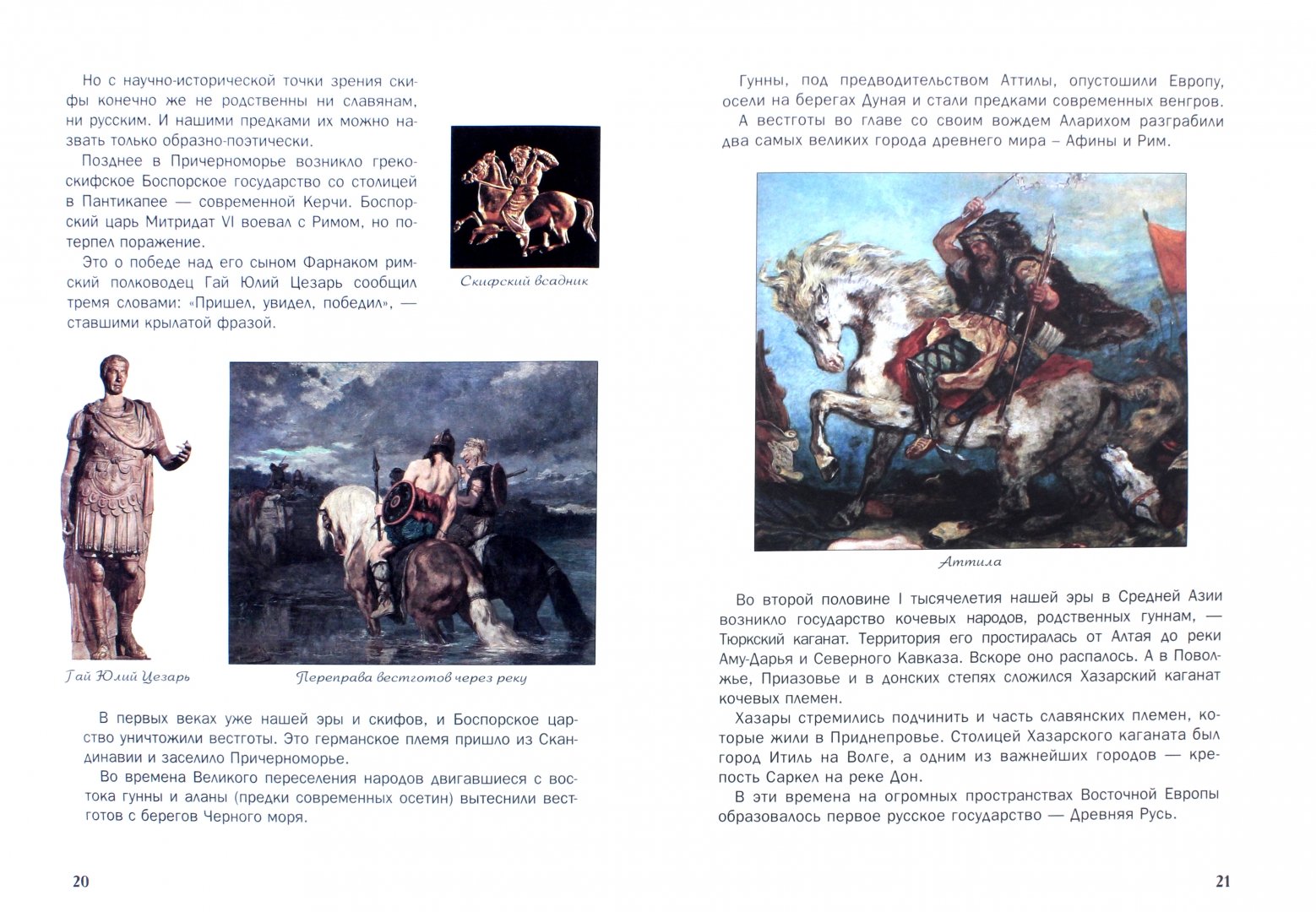 Но с научно-исторической точки зрения скифы конечно же не родственны ни славянам, ни русским. И нашими предками их можно назвать только образно-поэтически.

Позднее в Причерноморье возникло греко-скифское Боспорское государство со столицей в Пантикапее — современной Керчи. Боспорский царь Митридат VI воевал с Римом, но потерпел поражение.

Это о победе над его сыном Фарнаком римский полководец Гай Юлий Цезарь сообщил тремя словами: «Пришел, увидел, победил», — ставшими крылатой фразой.

Скифский всадник

Гай Юлий Цезарь

Переправа вестготов через реку

В первых веках уже нашей эры и скифов, и Боспорское царство уничтожили вестготы. Это германское племя пришло из Скандинавии и заселило Причерноморье.

Во времена Великого переселения народов двигавшиеся с востока гунны и аланы (предки современных осетин) вытеснили вестготов с берегов Черного моря.

20

Гунны, под предводительством Аттилы, опустошили Европу, осели на берегах Дуная и стали предками современных венгров.

А вестготы во главе со своим вождем Аларихом разграбили два самых великих города древнего мира – Афины и Рим.

Аттила

Во второй половине I тысячелетия нашей эры в Средней Азии возникло государство кочевых народов, родственных гуннам, — Тюркский каганат. Территория его простиралась от Алтая до реки Аму-Дарья и Северного Кавказа. Вскоре оно распалось. А в Поволжье, Приазовье и в донских степях сложился Хазарский каганат кочевых племен.

Хазары стремились подчинить и часть славянских племен, которые жили в Приднепровье. Столицей Хазарского каганата был город Итиль на Волге, а одним из важнейших городов — крепость Саркел на реке Дон.

В эти времена на огромных пространствах Восточной Европы образовалось первое русское государство — Древняя Русь.

21